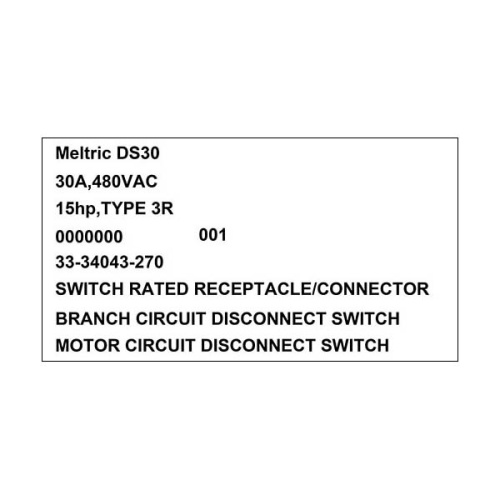 Meltric DS30

30A,480VAC

15hp,TYPE 3R

0000000 001

33-34043-270

SWITCH RATED RECEPTACLE/CONNECTOR

BRANCH CIRCUIT DISCONNECT SWITCH

MOTOR CIRCUIT DISCONNECT SWITCH